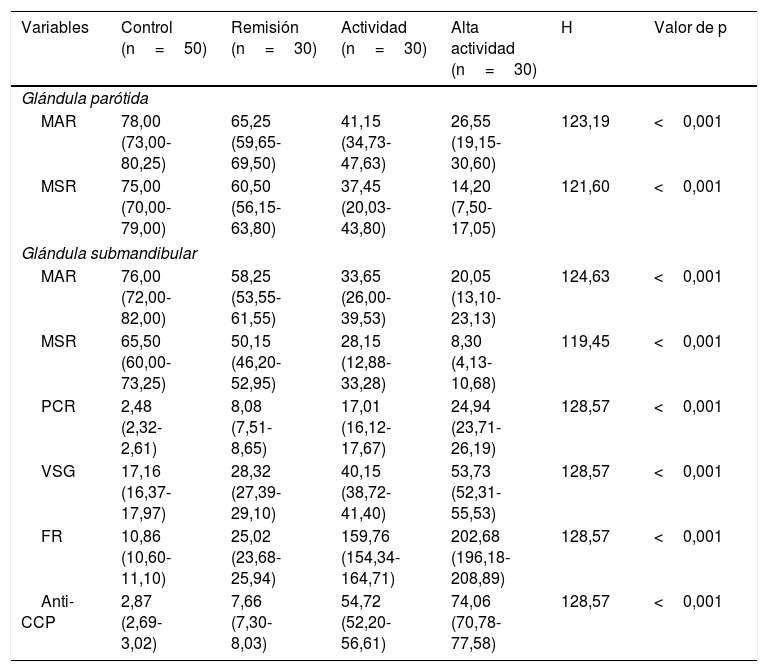 | Variables | Control (n = 50) | Remisión (n = 30) | Actividad (n = 30) | Alta actividad (n = 30) | H | Valor de p |
|---|---|---|---|---|---|---|
| Glándula parótida | | | | | | |
| MAR | 78,00 (73,00-80,25) | 65,25 (59,65-69,50) | 41,15 (34,73-47,63) | 26,55 (19,15-30,60) | 123,19 | < 0,001 |
| MSR | 75,00 (70,00-79,00) | 60,50 (56,15-63,80) | 37,45 (20,03-43,80) | 14,20 (7,50-17,05) | 121,60 | < 0,001 |
| Glándula submandibular | | | | | | |
| MAR | 76,00 (72,00-82,00) | 58,25 (53,55-61,55) | 33,65 (26,00-39,53) | 20,05 (13,10-23,13) | 124,63 | < 0,001 |
| MSR | 65,50 (60,00-73,25) | 50,15 (46,20-52,95) | 28,15 (12,88-33,28) | 8,30 (4,13-10,68) | 119,45 | < 0,001 |
| PCR | 2,48 (2,32-2,61) | 8,08 (7,51-8,65) | 17,01 (16,12-17,67) | 24,94 (23,71-26,19) | 128,57 | < 0,001 |
| VSG | 17,16 (16,37-17,97) | 28,32 (27,39-29,10) | 40,15 (38,72-41,40) | 53,73 (52,31-55,53) | 128,57 | < 0,001 |
| FR | 10,86 (10,60-11,10) | 25,02 (23,68-25,94) | 159,76 (154,34-164,71) | 202,68 (196,18-208,89) | 128,57 | < 0,001 |
| Anti-CCP | 2,87 (2,69-3,02) | 7,66 (7,30-8,03) | 54,72 (52,20-56,61) | 74,06 (70,78-77,58) | 128,57 | < 0,001 |